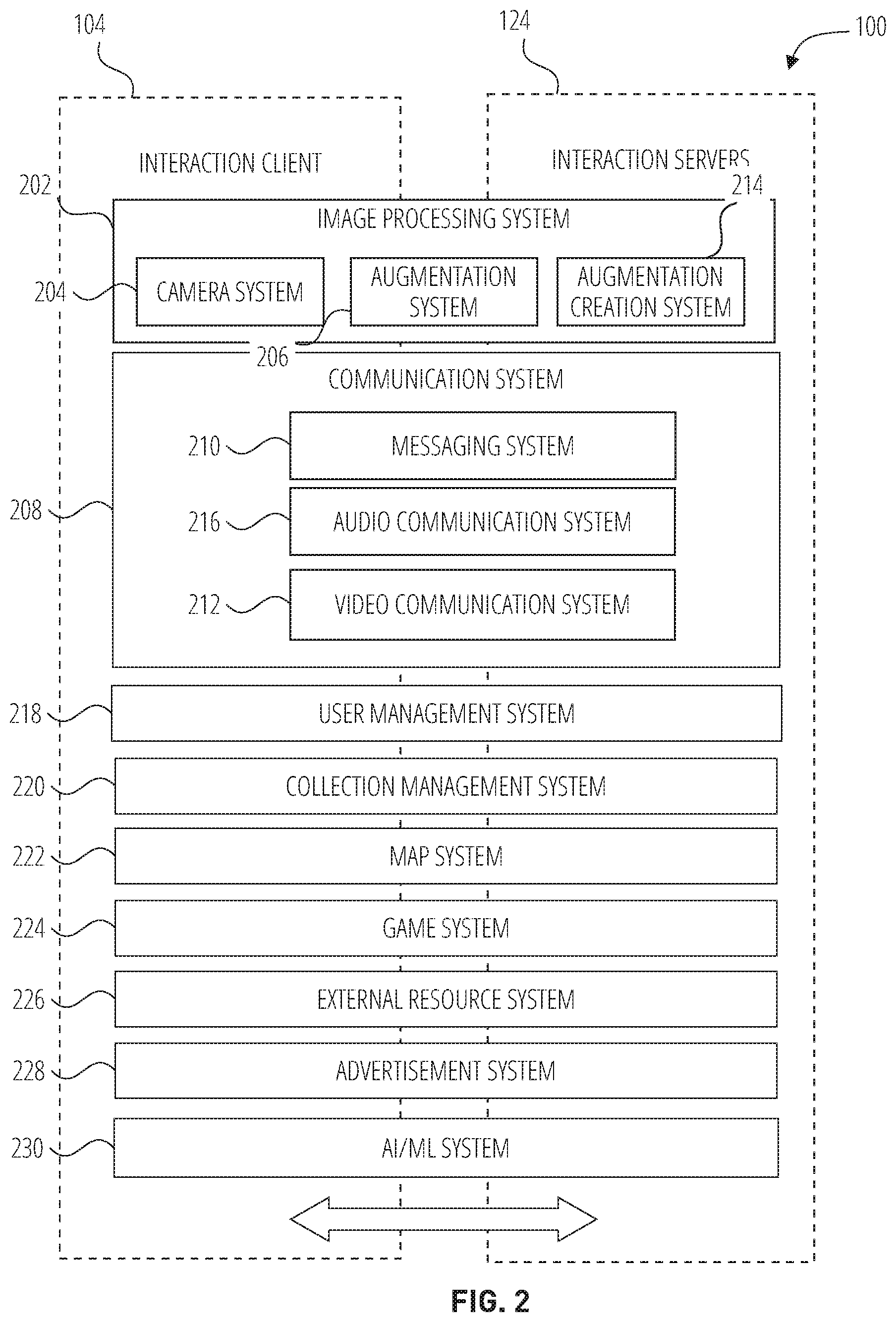 104

124

100

INTERACTION CLIENT

INTERACTION SERVERS

202

214

IMAGE PROCESSING SYSTEM

204

CAMERA SYSTEM

AUGMENTATION SYSTEM

AUGMENTATION CREATION SYSTEM

206

COMMUNICATION SYSTEM

210

MESSAGING SYSTEM

208

216

AUDIO COMMUNICATION SYSTEM

212

VIDEO COMMUNICATION SYSTEM

218

USER MANAGEMENT SYSTEM

220

COLLECTION MANAGEMENT SYSTEM

222

MAP SYSTEM

224

GAME SYSTEM

226

EXTERNAL RESOURCE SYSTEM

228

ADVERTISEMENT SYSTEM

230

AI/ML SYSTEM

FIG. 2